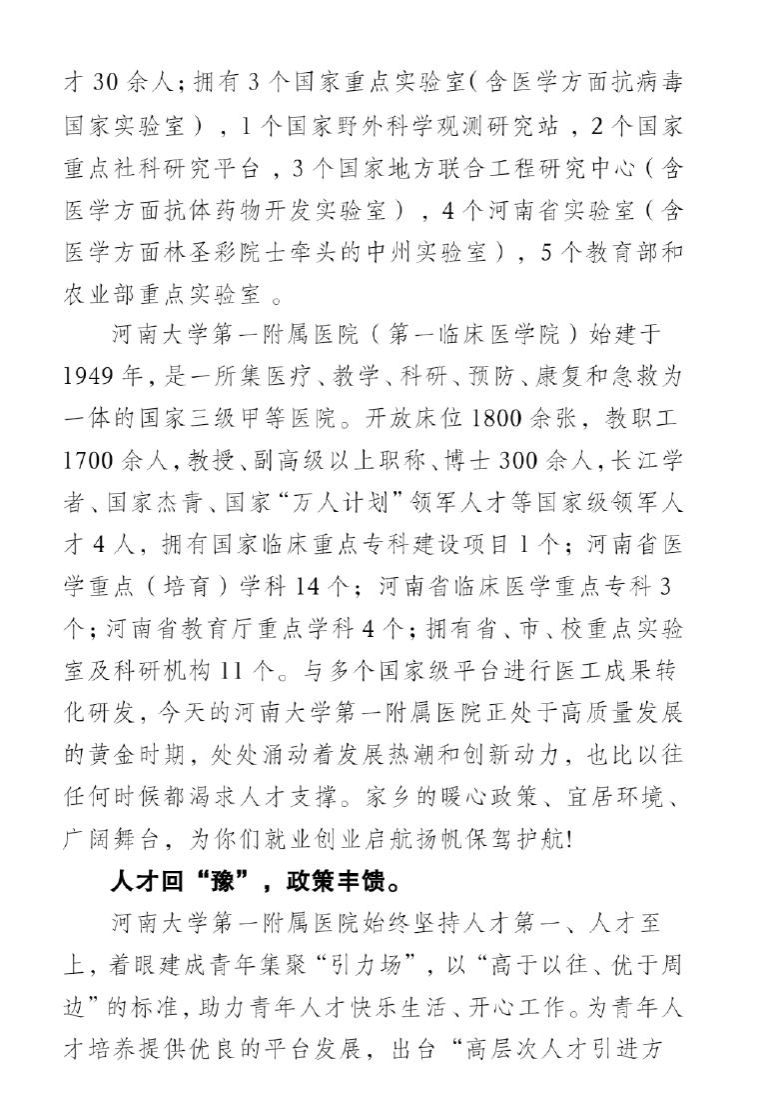 才 30 余人；拥有 3 个国家重点实验室（含医学方面抗病毒国家实验室），1 个国家野外科学观测研究站，2 个国家重点社科研究平台，3 个国家地方联合工程研究中心（含医学方面抗体药物开发实验室），4 个河南省实验室（含医学方面林圣彩院士牵头的中州实验室），5 个教育部和农业部重点实验室 。

河南大学第一附属医院（第一临床医学院）始建于 1949 年，是一所集医疗、教学、科研、预防、康复和急救为一体的国家三级甲等医院。开放床位 1800 余张，教职工 1700 余人，教授、副高级以上职称、博士 300 余人，长江学者、国家杰青、国家“万人计划”领军人才等国家级领军人才 4 人，拥有国家临床重点专科建设项目 1 个；河南省医学重点（培育）学科 14 个；河南省临床医学重点专科 3 个；河南省教育厅重点学科 4 个；拥有省、市、校重点实验室及科研机构 11 个。与多个国家级平台进行医工成果转化研发，今天的河南大学第一附属医院正处于高质量发展的黄金时期，处处涌动着发展热潮和创新动力，也比以往任何时候都渴求人才支撑。家乡的暖心政策、宜居环境、广阔舞台，为你们就业创业启航扬帆保驾护航!

人才回“豫”，政策丰馈。

河南大学第一附属医院始终坚持人才第一、人才至上，着眼建成青年集聚“引力场”，以“高于以往、优于周边”的标准，助力青年人才快乐生活、开心工作。为青年人才培养提供优良的平台发展，出台“高层次人才引进方